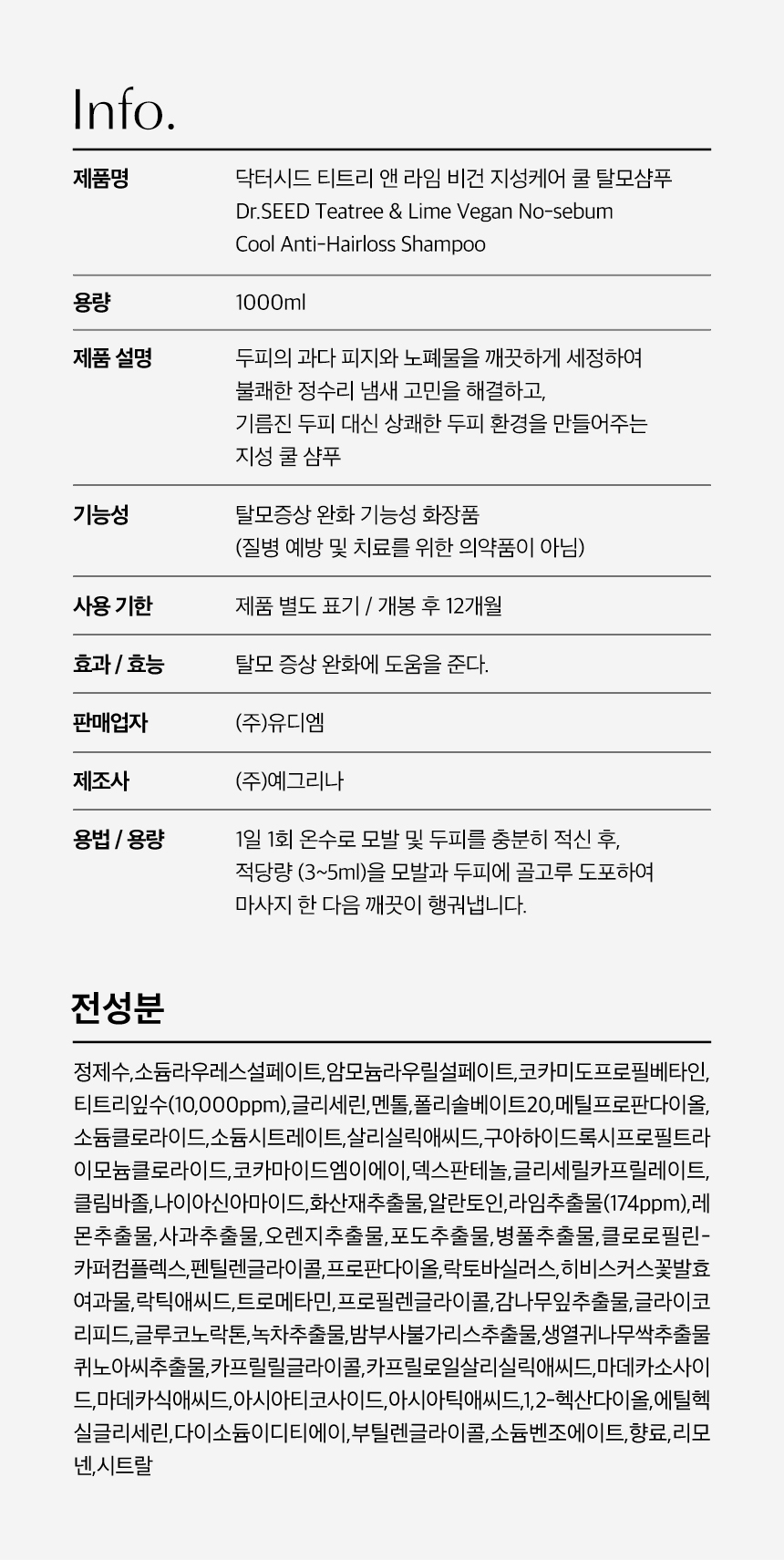 Info.

| 제품명 | 닥터시드 티트리 앤 라임 비건 지성케어 쿨 탈모샴푸 Dr.SEED Teatree & Lime Vegan No-sebum Cool Anti-Hairloss Shampoo |
|---|---|
| 용량 | 1000ml |
| 제품 설명 | 두피의 과다 피지와 노폐물을 깨끗하게 세정하여 불쾌한 정수리 냄새 고민을 해결하고, 기름진 두피 대신 상쾌한 두피 환경을 만들어주는 지성 쿨 샴푸 |
| 기능성 | 탈모증상 완화 기능성 화장품 (질병 예방 및 치료를 위한 의약품이 아님) |
| 사용 기한 | 제품 별도 표기 / 개봉 후 12개월 |
| 효과 / 효능 | 탈모 증상 완화에 도움을 준다. |
| 판매업자 | (주)유디엠 |
| 제조사 | (주)예그리나 |
| 용법 / 용량 | 1일 1회 온수로 모발 및 두피를 충분히 적신 후, 적당량 (3~5ml)을 모발과 두피에 골고루 도포하여 마사지 한 다음 깨끗이 행궈냅니다. |

전성분

정제수,소듐라우레스설페이트,암모늄라우릴설페이트,코카미도프로필베타인,티트리잎수(10,000ppm),글리세린,멘톨,폴리솔베이트20,메틸프로판다이올,소듐클로라이드,소듐시트레이트,살리실릭애씨드,구아하이드록시프로필트라이모늄클로라이드,코카마이드엠이에이,덱스판테놀,글리세릴카프릴레이트,클림바졸,나이아신아마이드,화산재추출물,알란토인,라임추출물(174ppm),레몬추출물,사과추출물,오렌지추출물,포도추출물,병풀추출물,클로로필린-카퍼컴플렉스,펜틸렌글라이콜,프로판다이올,락토바실러스,히비스커스꽃발효여과물,락틱애씨드,트로메타민,프로필렌글라이콜,감나무잎추출물,글라이코리피드,글루코노락톤,녹차추출물,밤부사불가리스추출물,생열귀나무싹추출물퀴노아씨추출물,카프릴릴글라이콜,카프릴로일살리실릭애씨드,마데카소사이드,마데카식애씨드,아시아티코사이드,아시아틱애씨드,1,2-헥산다이올,에틸헥실글리세린,다이소듐이디티에이,부틸렌글라이콜,소듐벤조에이트,향료,리모넨,시트랄